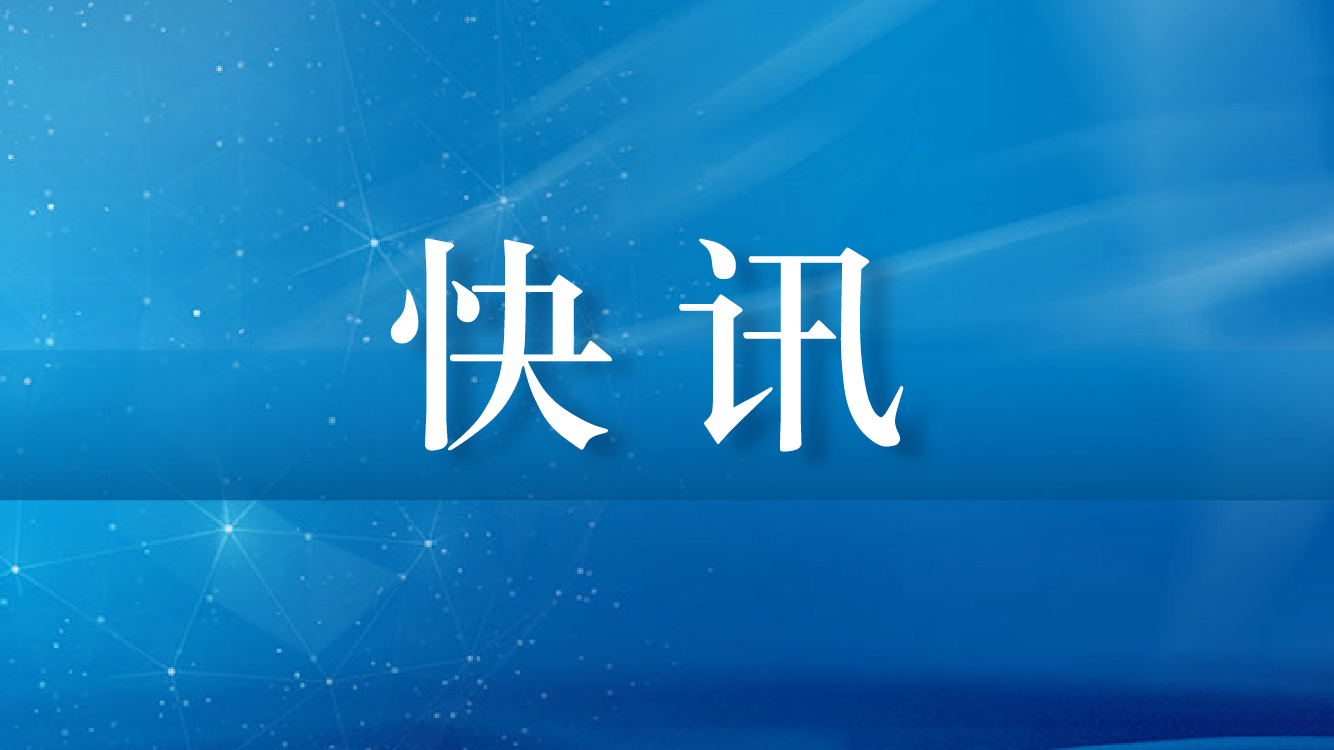 快讯